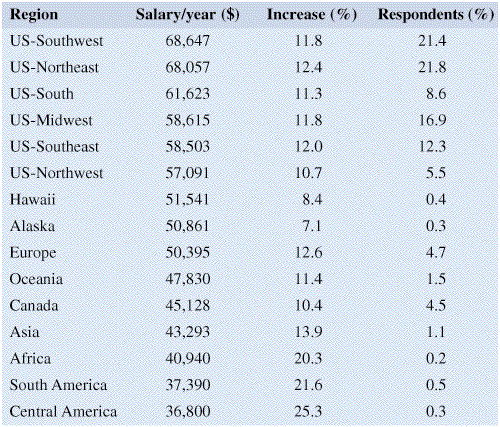 | Region | Salary/year ($) | Increase (%) | Respondents (%) |
|---|---|---|---|
| US-Southwest | 68,647 | 11.8 | 21.4 |
| US-Northeast | 68,057 | 12.4 | 21.8 |
| US-South | 61,623 | 11.3 | 8.6 |
| US-Midwest | 58,615 | 11.8 | 16.9 |
| US-Southeast | 58,503 | 12.0 | 12.3 |
| US-Northwest | 57,091 | 10.7 | 5.5 |
| Hawaii | 51,541 | 8.4 | 0.4 |
| Alaska | 50,861 | 7.1 | 0.3 |
| Europe | 50,395 | 12.6 | 4.7 |
| Oceania | 47,830 | 11.4 | 1.5 |
| Canada | 45,128 | 10.4 | 4.5 |
| Asia | 43,293 | 13.9 | 1.1 |
| Africa | 40,940 | 20.3 | 0.2 |
| South America | 37,390 | 21.6 | 0.5 |
| Central America | 36,800 | 25.3 | 0.3 |